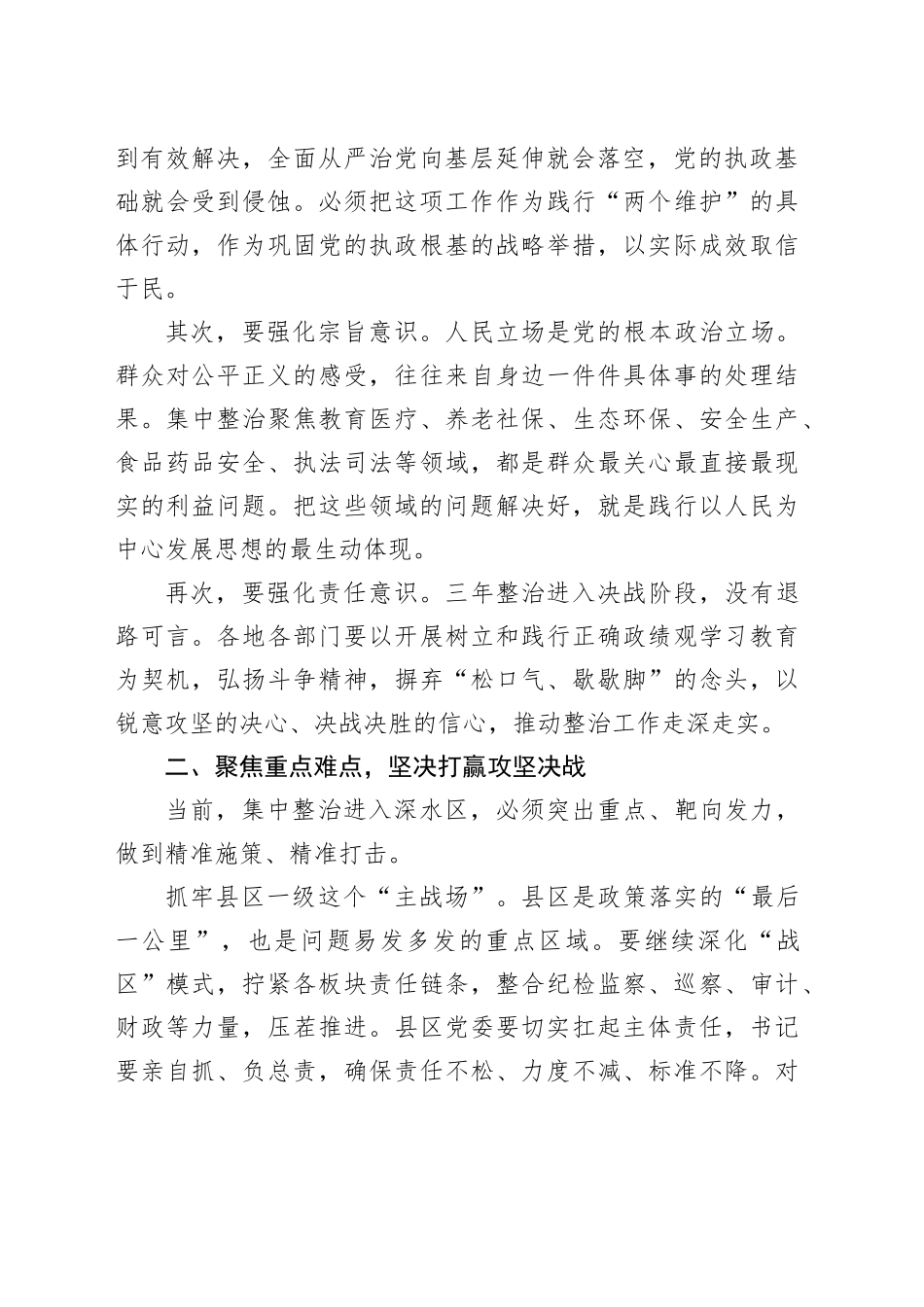 到有效解决，全面从严治党向基层延伸就会落空，党的执政基础就会受到侵蚀。必须把这项工作作为践行“两个维护”的具体行动，作为巩固党的执政根基的战略举措，以实际成效取信于民。

其次，要强化宗旨意识。人民立场是党的根本政治立场。群众对公平正义的感受，往往来自身边一件件具体事的处理结果。集中整治聚焦教育医疗、养老社保、生态环保、安全生产、食品药品安全、执法司法等领域，都是群众最关心最直接最现实的利益问题。把这些领域的问题解决好，就是践行以人民为中心发展思想的最生动体现。

再次，要强化责任意识。三年整治进入决战阶段，没有退路可言。各地各部门要以开展树立和践行正确政绩观学习教育为契机，弘扬斗争精神，摒弃“松口气、歇歇脚”的念头，以锐意攻坚的决心、决战决胜的信心，推动整治工作走深走实。

二、聚焦重点难点，坚决打赢攻坚决战

当前，集中整治进入深水区，必须突出重点、靶向发力，做到精准施策、精准打击。

抓牢县区一级这个“主战场”。县区是政策落实的“最后一公里”，也是问题易发多发的重点区域。要继续深化“战区”模式，拧紧各板块责任链条，整合纪检监察、巡察、审计、财政等力量，压茬推进。县区党委要切实扛起主体责任，书记要亲自抓、负总责，确保责任不松、力度不减、标准不降。对